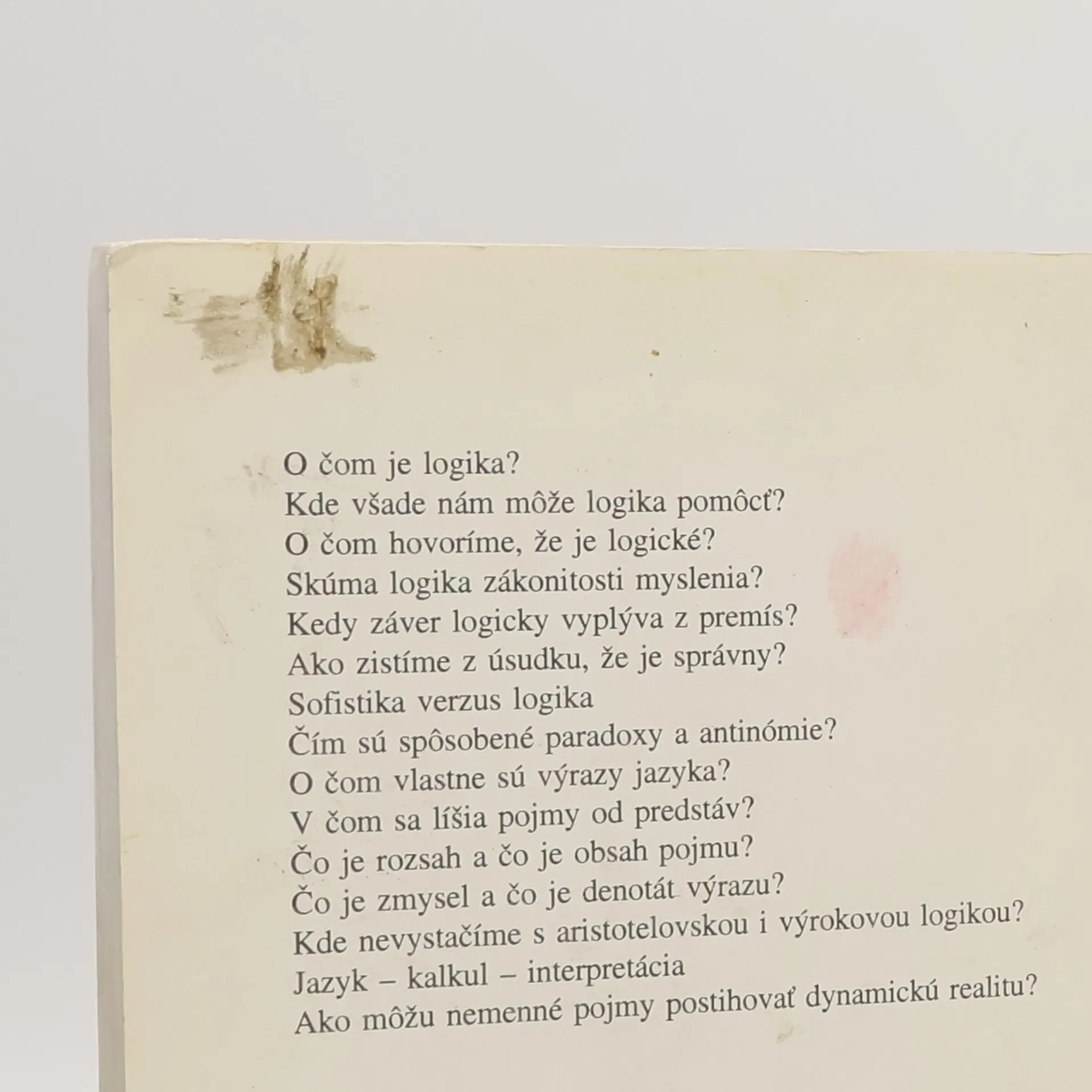 O čom je logika?
Kde všade nám môže logika pomôcť?
O čom hovoríme, že je logické?
Skúma logika zákonitosti myslenia?
Kedy záver logicky vyplýva z premís?
Ako zistíme z úsudku, že je správny?
Sofistika verzus logika
Čím sú spôsobené paradoxy a antinómie?
O čom vlastne sú výrazy jazyka?
V čom sa líšia pojmy od predstáv?
Čo je rozsah a čo je obsah pojmu?
Čo je zmysel a čo je denotát výrazu?
Kde nevystačíme s aristotelovskou i výrokovou logikou?
Jazyk – kalkul – interpretácia
Ako môžu nemenné pojmy postihovať dynamickú realitu?